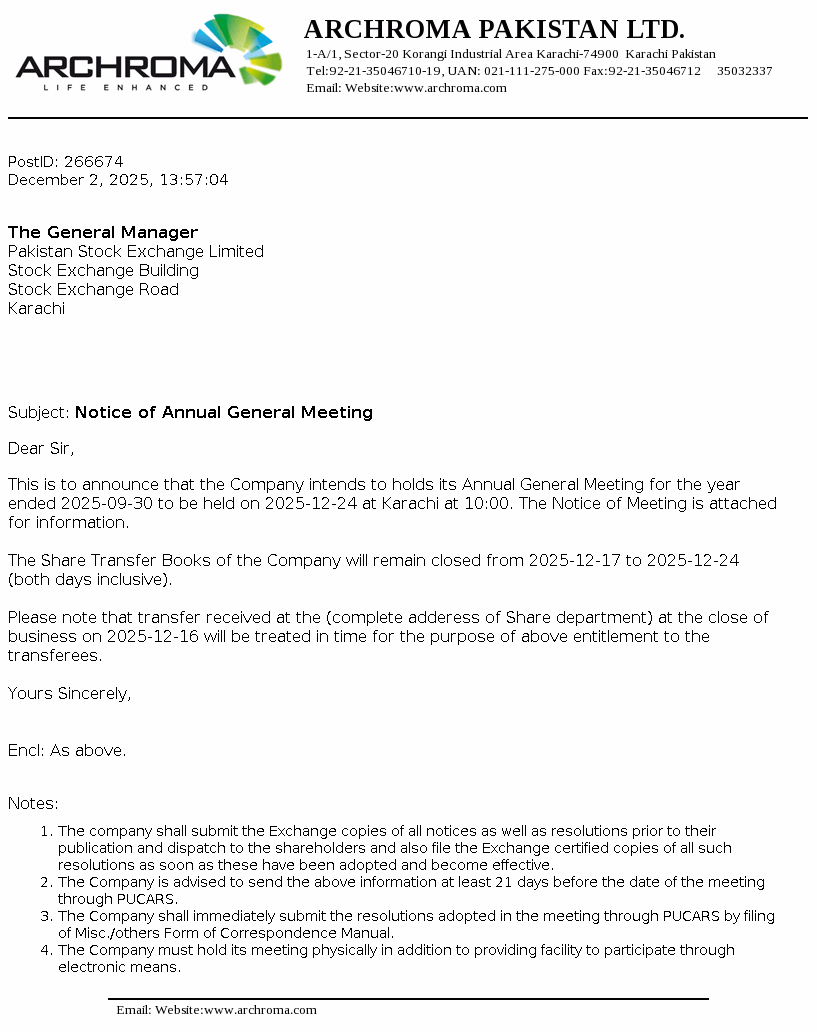 ARCHROMA
LIFE ENHANCED

ARCHROMA PAKISTAN LTD.
1-A/1, Sector-20 Korangi Industrial Area Karachi-74900 Karachi Pakistan
Tel:92-21-35046710-19, UAN: 021-111-275-000 Fax:92-21-35046712 35032337
Email: Website:www.archroma.com

PostID: 266674
December 2, 2025, 13:57:04

The General Manager
Pakistan Stock Exchange Limited
Stock Exchange Building
Stock Exchange Road
Karachi

Subject: Notice of Annual General Meeting

Dear Sir,

This is to announce that the Company intends to holds its Annual General Meeting for the year ended 2025-09-30 to be held on 2025-12-24 at Karachi at 10:00. The Notice of Meeting is attached for information.

The Share Transfer Books of the Company will remain closed from 2025-12-17 to 2025-12-24 (both days inclusive).

Please note that transfer received at the (complete adderess of Share department) at the close of business on 2025-12-16 will be treated in time for the purpose of above entitlement to the transferees.

Yours Sincerely,

Encl: As above.

Notes:

1. The company shall submit the Exchange copies of all notices as well as resolutions prior to their publication and dispatch to the shareholders and also file the Exchange certified copies of all such resolutions as soon as these have been adopted and become effective.
2. The Company is advised to send the above information at least 21 days before the date of the meeting through PUCARS.
3. The Company shall immediately submit the resolutions adopted in the meeting through PUCARS by filing of Misc./others Form of Correspondence Manual.
4. The Company must hold its meeting physically in addition to providing facility to participate through electronic means.

Email: Website:www.archroma.com